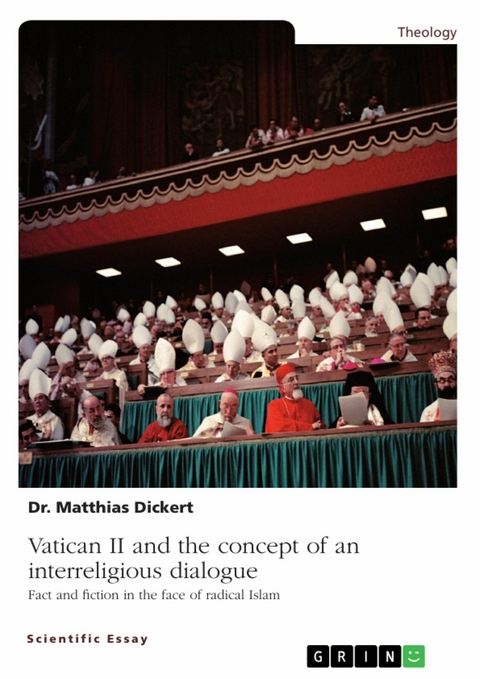 Theology

Dr. Matthias Dickert

Vatican II and the concept of an interreligious dialogue

Fact and fiction in the face of radical Islam

Scientific Essay

GRIN